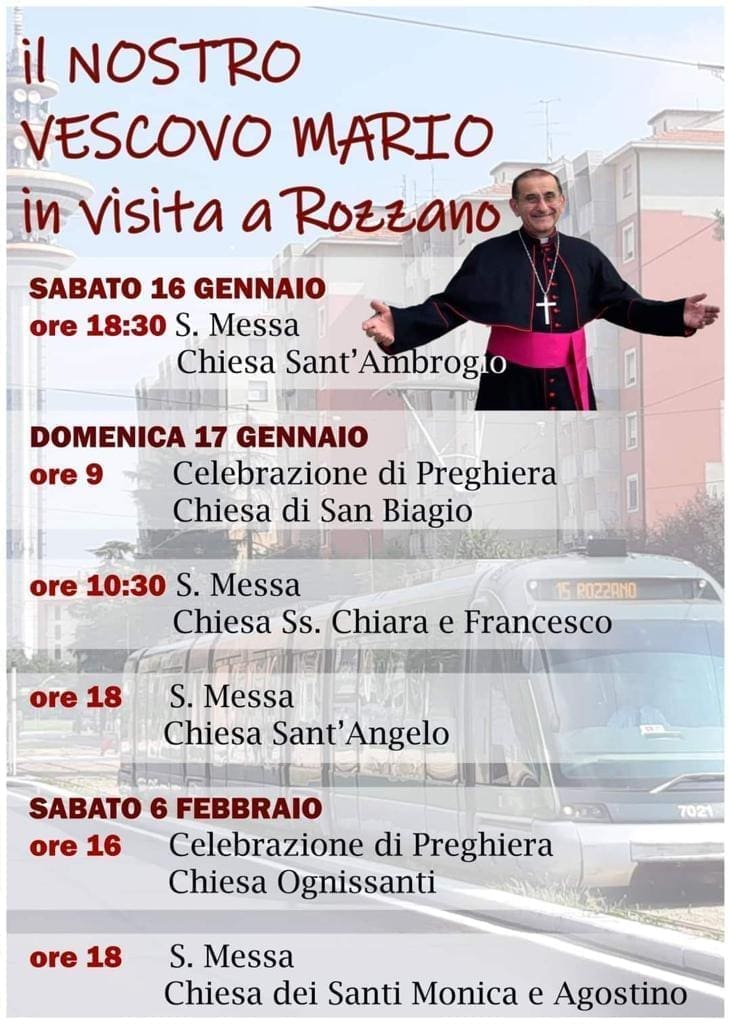 il NOSTRO
VESCOVO MARIO
in visita a Rozzano

SABATO 16 GENNAIO
ore 18:30 S. Messa
Chiesa Sant'Ambrogio

DOMENICA 17 GENNAIO
ore 9 Celebrazione di Preghiera
Chiesa di San Biagio

ore 10:30 S. Messa
Chiesa Ss. Chiara e Francesco

ore 18 S. Messa
Chiesa Sant'Angelo

SABATO 6 FEBBRAIO
ore 16 Celebrazione di Preghiera
Chiesa Ognissanti

ore 18 S. Messa
Chiesa dei Santi Monica e Agostino